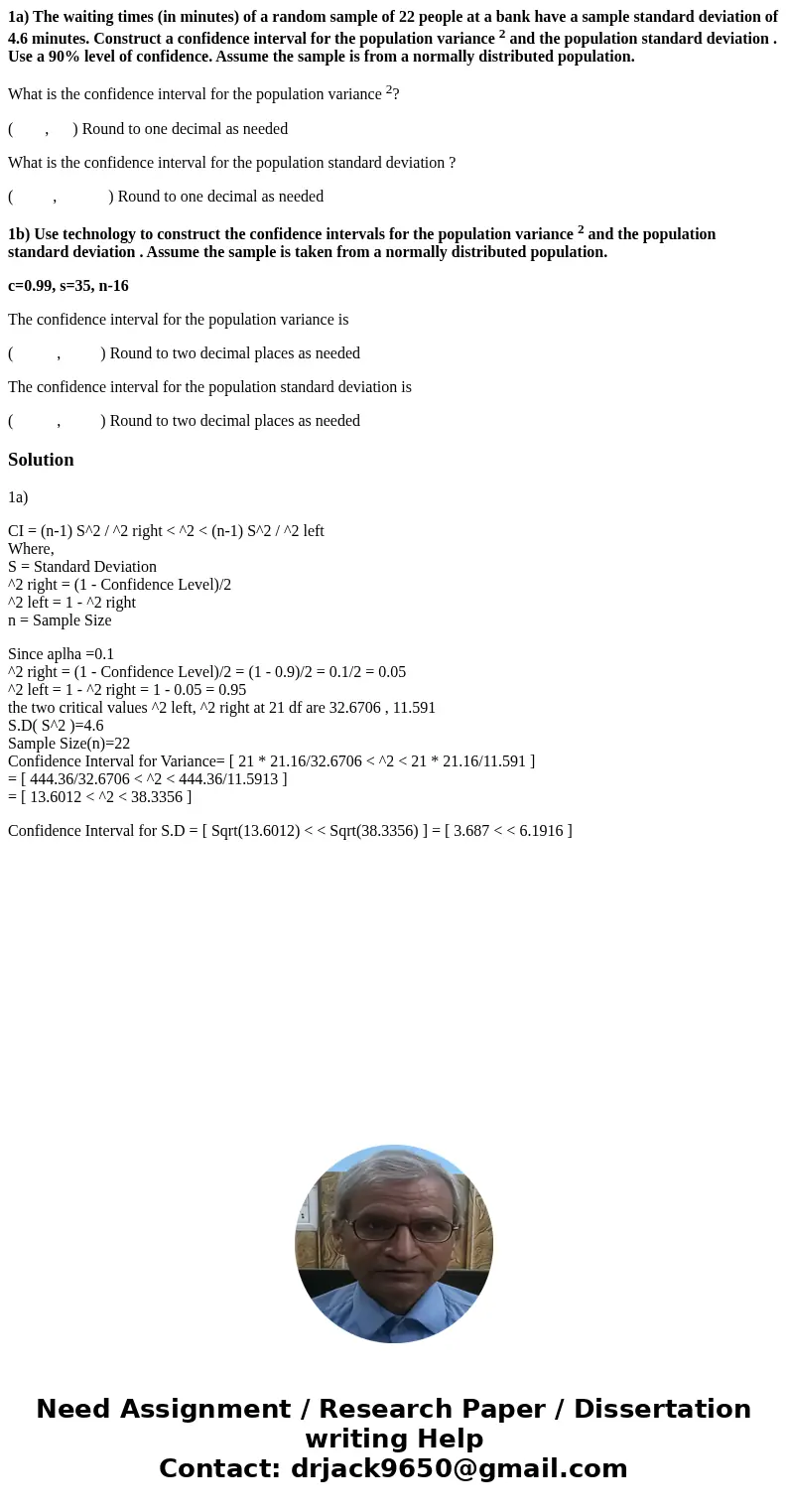 1a) The waiting times (in minutes) of a random sample of 22 people at a bank have a sample standard deviation of 4.6 minutes. Construct a confidence interval for the population variance $^{2}$ and the population standard deviation . Use a 90% level of confidence. Assume the sample is from a normally distributed population.

What is the confidence interval for the population variance $^{2}$?

( , ) Round to one decimal as needed

What is the confidence interval for the population standard deviation ?

( , ) Round to one decimal as needed

1b) Use technology to construct the confidence intervals for the population variance $^{2}$ and the population standard deviation . Assume the sample is taken from a normally distributed population.

c=0.99, s=35, n-16

The confidence interval for the population variance is

( , ) Round to two decimal places as needed

The confidence interval for the population standard deviation is

( , ) Round to two decimal places as needed

Solution

1a)

CI = (n-1) S^2 / ^2 right < ^2 < (n-1) S^2 / ^2 left
Where,
S = Standard Deviation
^2 right = (1 - Confidence Level)/2
^2 left = 1 - ^2 right
n = Sample Size

Since aplha =0.1
^2 right = (1 - Confidence Level)/2 = (1 - 0.9)/2 = 0.1/2 = 0.05
^2 left = 1 - ^2 right = 1 - 0.05 = 0.95
the two critical values ^2 left, ^2 right at 21 df are 32.6706 , 11.591
S.D( S^2 )=4.6
Sample Size(n)=22
Confidence Interval for Variance= [ 21 * 21.16/32.6706 < ^2 < 21 * 21.16/11.591 ]
= [ 444.36/32.6706 < ^2 < 444.36/11.5913 ]
= [ 13.6012 < ^2 < 38.3356 ]

Confidence Interval for S.D = [ Sqrt(13.6012) < < Sqrt(38.3356) ] = [ 3.687 < < 6.1916 ]

Need Assignment / Research Paper / Dissertation writing Help
Contact: drjack9650@gmail.com